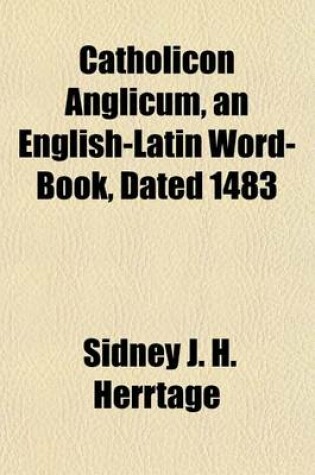 Catholicon Anglicum, an English-Latin Word-Book, Dated 1483

Sidney J. H. Herrtage